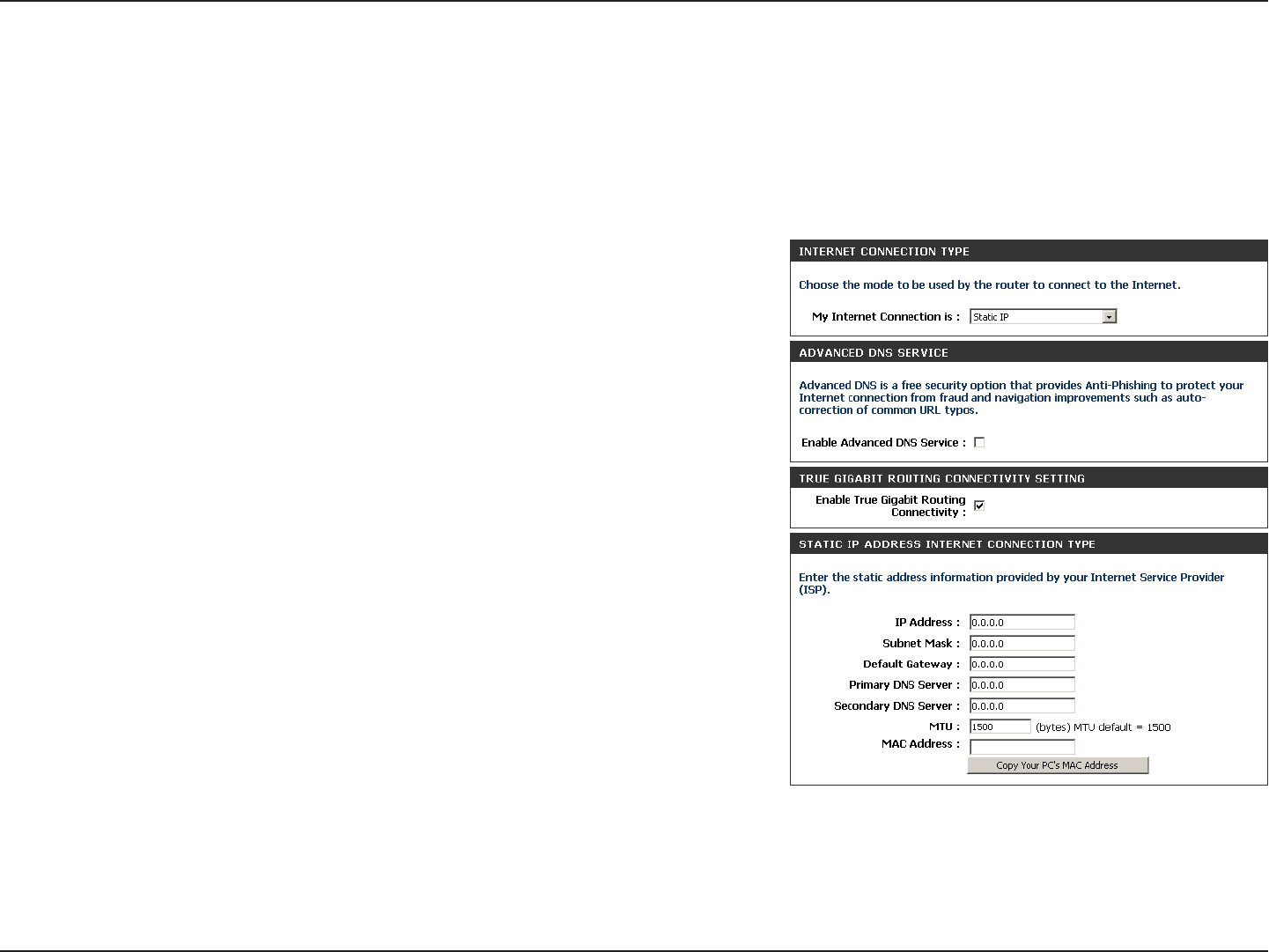 INTERNET CONNECTION TYPE

Choose the mode to be used by the router to connect to the Internet.

My Internet Connection is : Static IP

ADVANCED DNS SERVICE

Advanced DNS is a free security option that provides Anti-Phishing to protect your Internet connection from fraud and navigation improvements such as auto-correction of common URL typos.

Enable Advanced DNS Service :

TRUE GIGABIT ROUTING CONNECTIVITY SETTING

Enable True Gigabit Routing Connectivity :

STATIC IP ADDRESS INTERNET CONNECTION TYPE

Enter the static address information provided by your Internet Service Provider (ISP).

IP Address : 0.0.0.0
Subnet Mask : 0.0.0.0
Default Gateway : 0.0.0.0
Primary DNS Server : 0.0.0.0
Secondary DNS Server : 0.0.0.0
MTU : 1500 (bytes) MTU default = 1500
MAC Address :
Copy Your PC's MAC Address